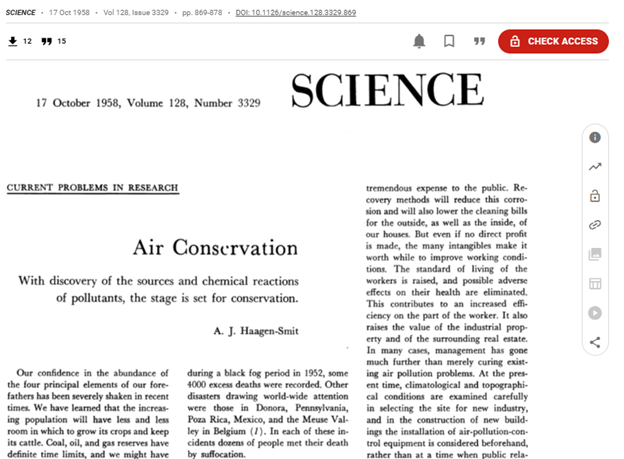 SCIENCE • 17 Oct 1958 • Vol 128, Issue 3329 • pp. 869-878 • DOI: 10.1126/science.128.3329.869

12 15

CHECK ACCESS

17 October 1958, Volume 128, Number 3329

SCIENCE

CURRENT PROBLEMS IN RESEARCH

Air Conservation

With discovery of the sources and chemical reactions of pollutants, the stage is set for conservation.

A. J. Haagen-Smit

Our confidence in the abundance of the four principal elements of our forefathers has been severely shaken in recent times. We have learned that the increasing population will have less and less room in which to grow its crops and keep its cattle. Coal, oil, and gas reserves have definite time limits, and we might have

during a black fog period in 1952, some 4000 excess deaths were recorded. Other disasters drawing world-wide attention were those in Donora, Pennsylvania, Poza Rica, Mexico, and the Meuse Valley in Belgium (1). In each of these incidents dozens of people met their death by suffocation.

tremendous expense to the public. Recovery methods will reduce this corrosion and will also lower the cleaning bills for the outside, as well as the inside, of our houses. But even if no direct profit is made, the many intangibles make it worth while to improve working conditions. The standard of living of the workers is raised, and possible adverse effects on their health are eliminated. This contributes to an increased efficiency on the part of the worker. It also raises the value of the industrial property and of the surrounding real estate. In many cases, management has gone much further than merely curing existing air pollution problems. At the present time, climatological and topographical conditions are examined carefully in selecting the site for new industry, and in the construction of new buildings the installation of air-pollution-control equipment is considered beforehand, rather than at a time when public rela-